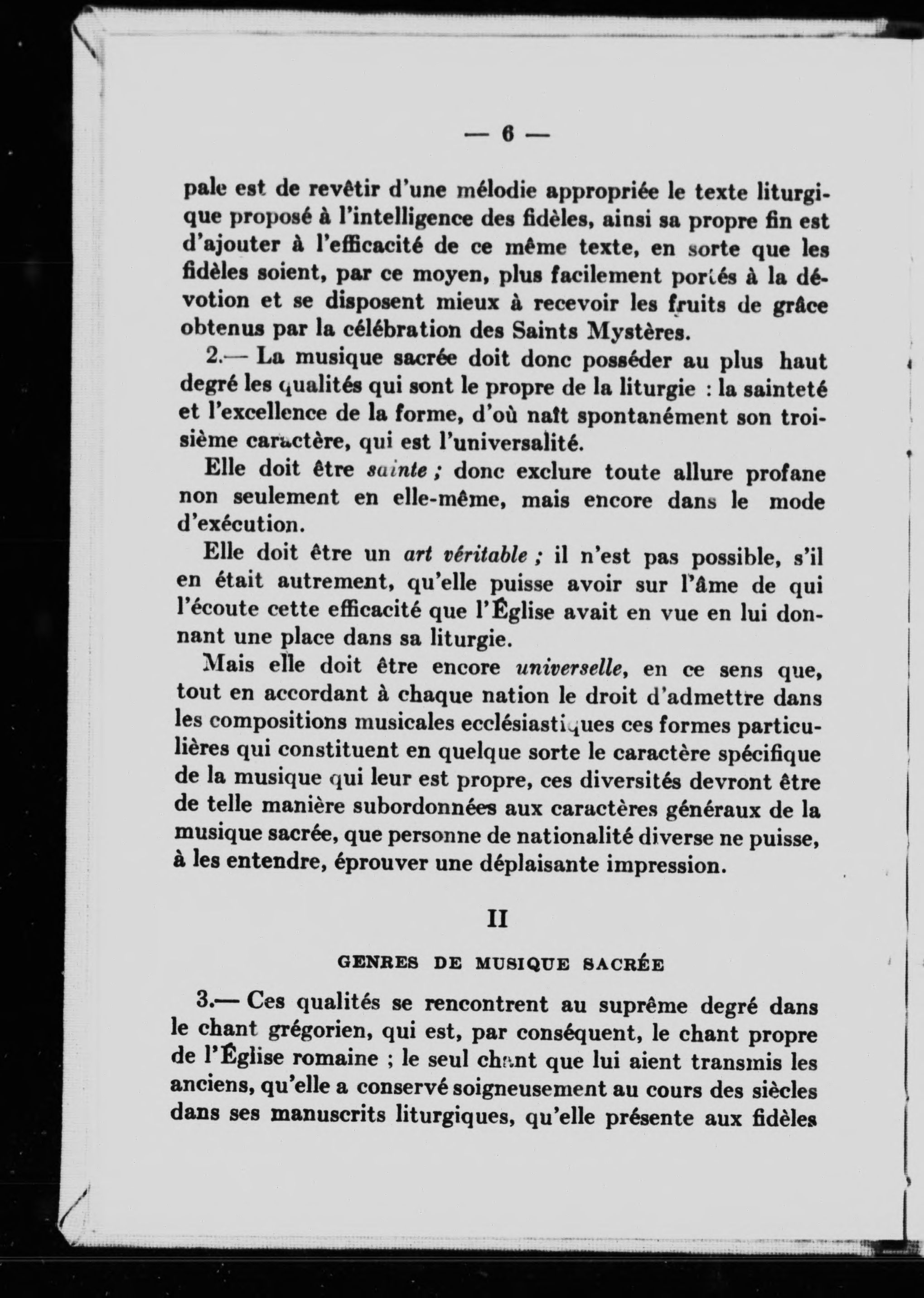 — 6 —

pale est de revêtir d'une mélodie appropriée le texte liturgique proposé à l'intelligence des fidèles, ainsi sa propre fin est d'ajouter à l'efficacité de ce même texte, en sorte que les fidèles soient, par ce moyen, plus facilement portés à la dévotion et se disposent mieux à recevoir les fruits de grâce obtenus par la célébration des Saints Mystères.

2.— La musique sacrée doit donc posséder au plus haut degré les qualités qui sont le propre de la liturgie : la sainteté et l'excellence de la forme, d'où naît spontanément son troisième caractère, qui est l'universalité.

Elle doit être sainte ; donc exclure toute allure profane non seulement en elle-même, mais encore dans le mode d'exécution.

Elle doit être un art véritable ; il n'est pas possible, s'il en était autrement, qu'elle puisse avoir sur l'âme de qui l'écoute cette efficacité que l'Église avait en vue en lui donnant une place dans sa liturgie.

Mais elle doit être encore universelle, en ce sens que, tout en accordant à chaque nation le droit d'admettre dans les compositions musicales ecclésiastiques ces formes particulières qui constituent en quelque sorte le caractère spécifique de la musique qui leur est propre, ces diversités devront être de telle manière subordonnées aux caractères généraux de la musique sacrée, que personne de nationalité diverse ne puisse, à les entendre, éprouver une déplaisante impression.

II

GENRES DE MUSIQUE SACRÉE

3.— Ces qualités se rencontrent au suprême degré dans le chant grégorien, qui est, par conséquent, le chant propre de l'Église romaine ; le seul chant que lui aient transmis les anciens, qu'elle a conservé soigneusement au cours des siècles dans ses manuscrits liturgiques, qu'elle présente aux fidèles